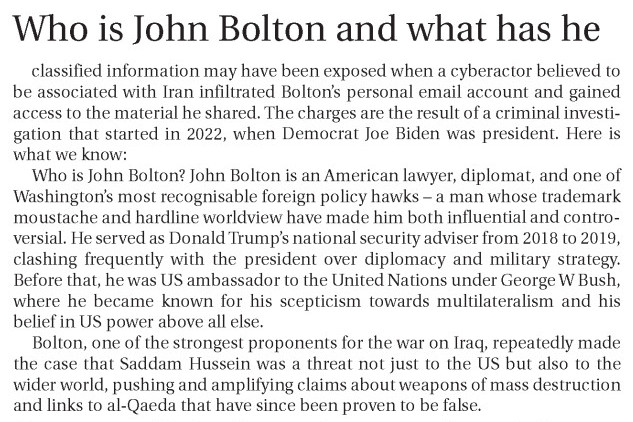 Who is John Bolton and what has he

classified information may have been exposed when a cyberactor believed to be associated with Iran infiltrated Bolton's personal email account and gained access to the material he shared. The charges are the result of a criminal investigation that started in 2022, when Democrat Joe Biden was president. Here is what we know:

Who is John Bolton? John Bolton is an American lawyer, diplomat, and one of Washington's most recognisable foreign policy hawks – a man whose trademark moustache and hardline worldview have made him both influential and controversial. He served as Donald Trump's national security adviser from 2018 to 2019, clashing frequently with the president over diplomacy and military strategy. Before that, he was US ambassador to the United Nations under George W Bush, where he became known for his scepticism towards multilateralism and his belief in US power above all else.

Bolton, one of the strongest proponents for the war on Iraq, repeatedly made the case that Saddam Hussein was a threat not just to the US but also to the wider world, pushing and amplifying claims about weapons of mass destruction and links to al-Qaeda that have since been proven to be false.